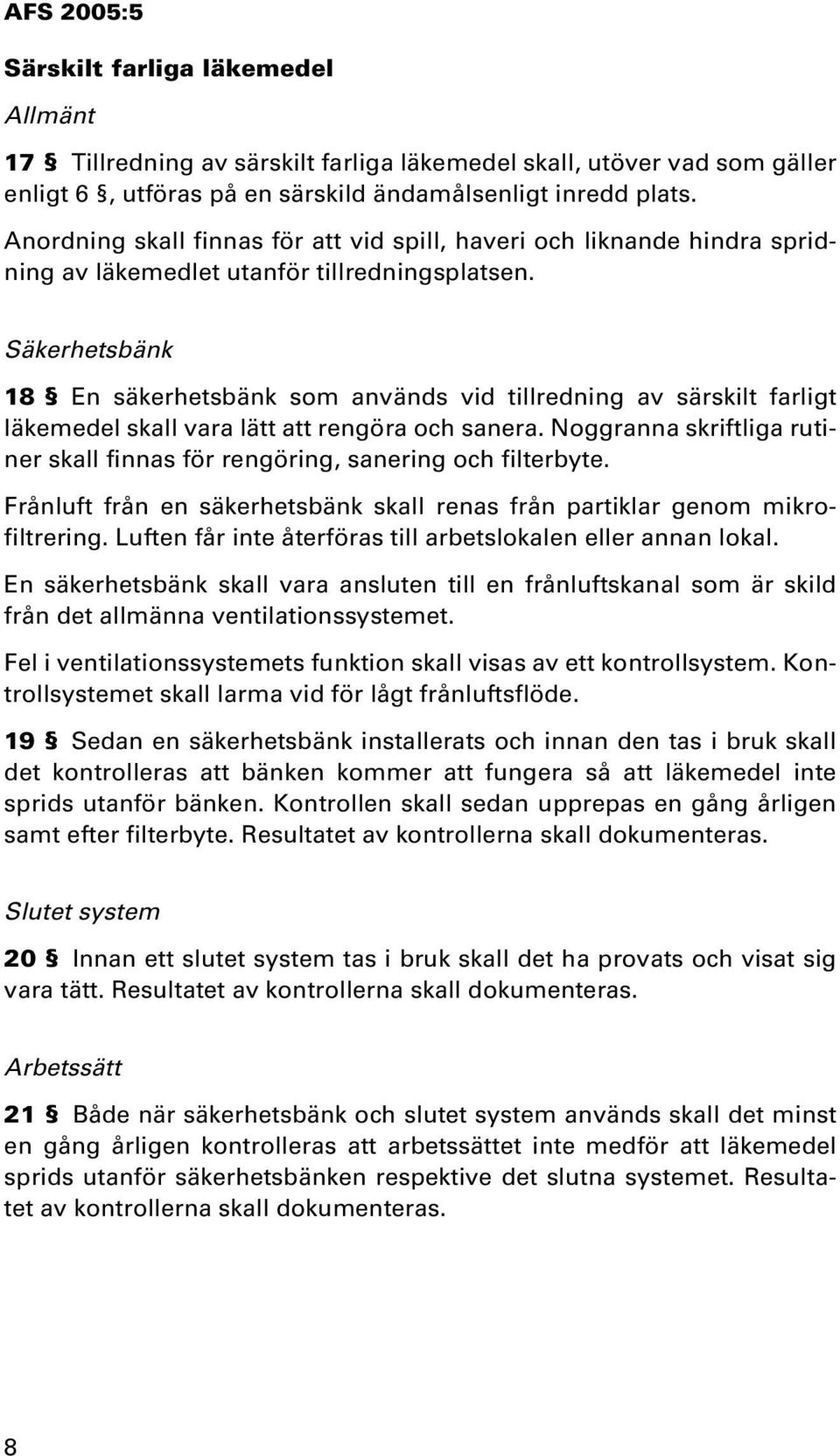 AFS 2005:5

Särskilt farliga läkemedel

Allmänt

17 § Tillredning av särskilt farliga läkemedel skall, utöver vad som gäller enligt 6 §, utföras på en särskild ändamålsenligt inredd plats.

Anordning skall finnas för att vid spill, haveri och liknande hindra spridning av läkemedlet utanför tillredningsplatsen.

Säkerhetsbänk

18 § En säkerhetsbänk som används vid tillredning av särskilt farligt läkemedel skall vara lätt att rengöra och sanera. Noggranna skriftliga rutiner skall finnas för rengöring, sanering och filterbyte.

Frånluft från en säkerhetsbänk skall renas från partiklar genom mikrofiltrering. Luften får inte återföras till arbetslokalen eller annan lokal.

En säkerhetsbänk skall vara ansluten till en frånluftskanal som är skild från det allmänna ventilationssystemet.

Fel i ventilationssystemets funktion skall visas av ett kontrollsystem. Kontrollsystemet skall larma vid för lågt frånluftsflöde.

19 § Sedan en säkerhetsbänk installerats och innan den tas i bruk skall det kontrolleras att bänken kommer att fungera så att läkemedel inte sprids utanför bänken. Kontrollen skall sedan upprepas en gång årligen samt efter filterbyte. Resultatet av kontrollerna skall dokumenteras.

Slutet system

20 § Innan ett slutet system tas i bruk skall det ha provats och visat sig vara tätt. Resultatet av kontrollerna skall dokumenteras.

Arbetssätt

21 § Både när säkerhetsbänk och slutet system används skall det minst en gång årligen kontrolleras att arbetssättet inte medför att läkemedel sprids utanför säkerhetsbänken respektive det slutna systemet. Resultatet av kontrollerna skall dokumenteras.

8